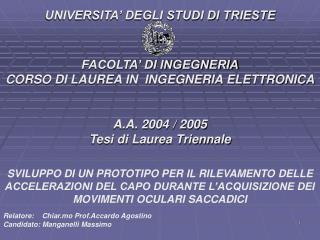 UNIVERSITA' DEGLI STUDI DI TRIESTE

FACOLTA' DI INGEGNERIA
CORSO DI LAUREA IN INGEGNERIA ELETTRONICA

A.A. 2004 / 2005
Tesi di Laurea Triennale

SVILUPPO DI UN PROTOTIPO PER IL RILEVAMENTO DELLE ACCELERAZIONI DEL CAPO DURANTE L'ACQUISIZIONE DEI MOVIMENTI OCULARI SACCADICI

Relatore: Chiar.mo Prof.Accardo Agostino
Candidato: Manganelli Massimo

1